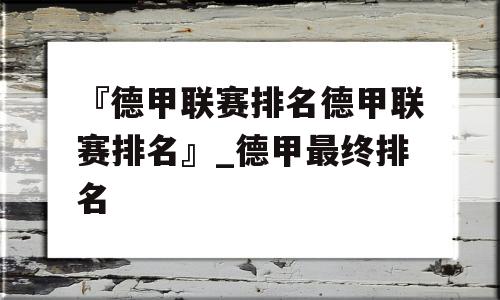 『德甲联赛排名德甲联赛排名』_德甲最终排名